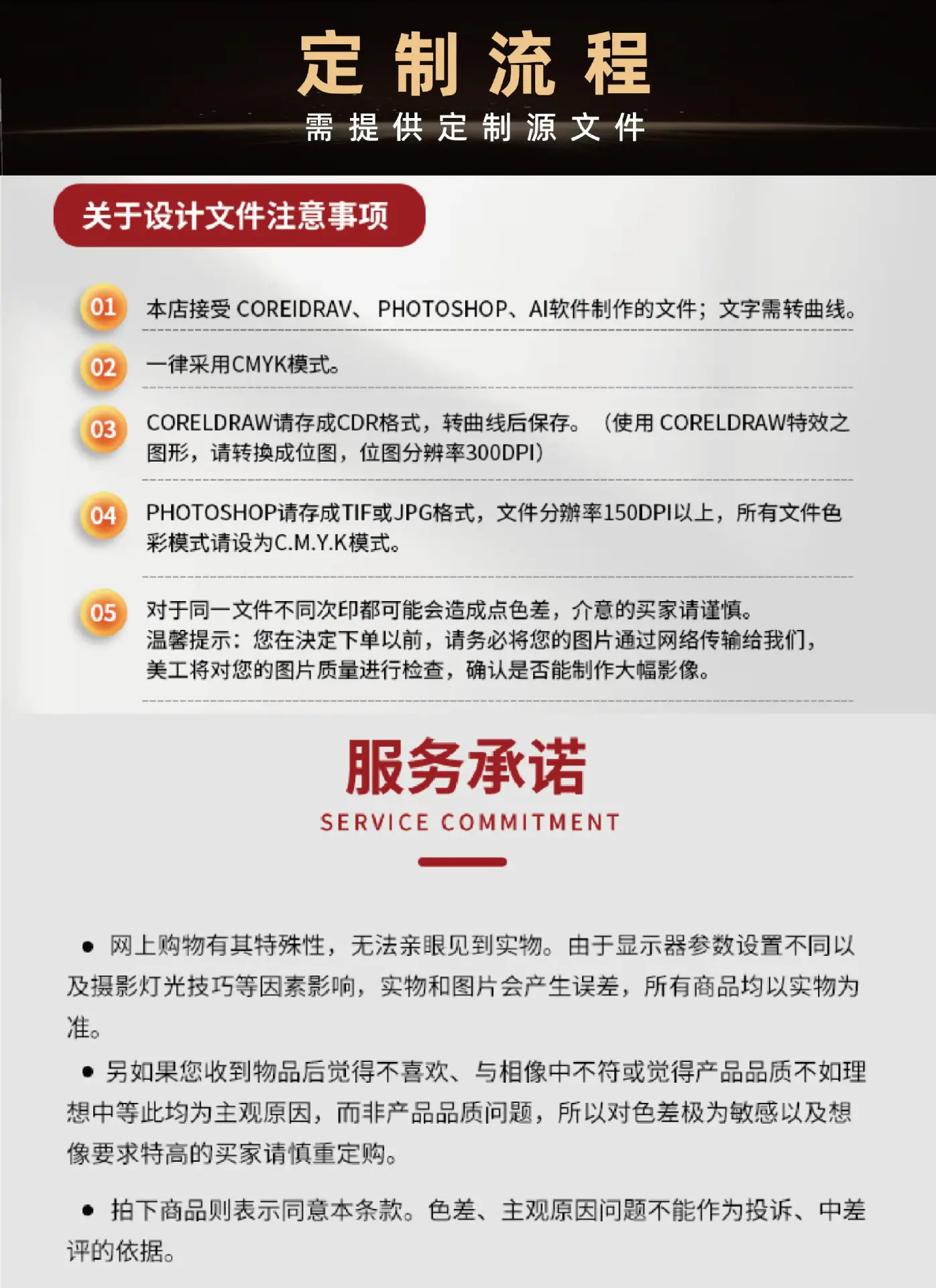 定制流程
需提供定制源文件

关于设计文件注意事项

01 本店接受 COREIDRAV、 PHOTOSHOP、AI软件制作的文件；文字需转曲线。

02 一律采用CMYK模式。

03 CORELDRAW请存成CDR格式，转曲线后保存。（使用 CORELDRAW特效之图形，请转换成位图，位图分辨率300DPI）

04 PHOTOSHOP请存成TIF或JPG格式，文件分辨率150DPI以上，所有文件色彩模式请设为C.M.Y.K模式。

05 对于同一文件不同次印都可能会造成点色差，介意的买家请谨慎。
温馨提示：您在决定下单以前，请务必将您的图片通过网络传输给我们，美工将对您的图片质量进行检查，确认是否能制作大幅影像。

服务承诺
SERVICE COMMITMENT

● 网上购物有其特殊性，无法亲眼见到实物。由于显示器参数设置不同以及摄影灯光技巧等因素影响，实物和图片会产生误差，所有商品均以实物为准。

● 另如果您收到物品后觉得不喜欢、与相像中不符或觉得产品品质不如理想中等此均为主观原因，而非产品品质问题，所以对色差极为敏感以及想像要求特高的买家请慎重定购。

● 拍下商品则表示同意本条款。色差、主观原因问题不能作为投诉、中差评的依据。